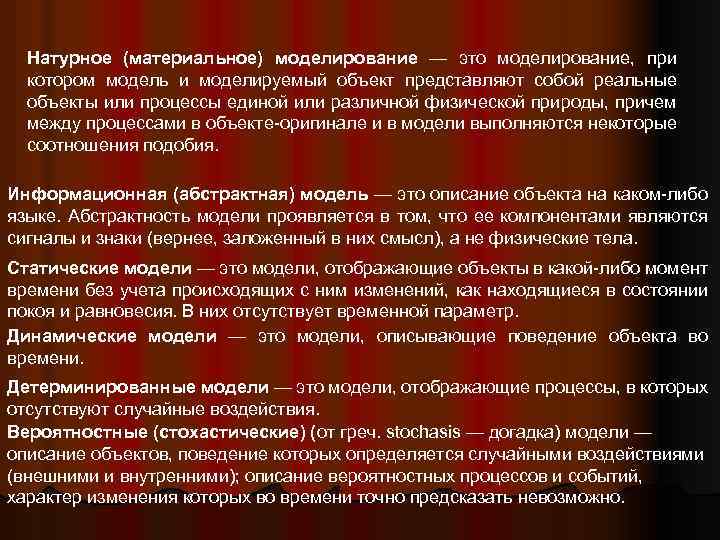 Натурное (материальное) моделирование — это моделирование, при котором модель и моделируемый объект представляют собой реальные объекты или процессы единой или различной физической природы, причем между процессами в объекте-оригинале и в модели выполняются некоторые соотношения подобия.

Информационная (абстрактная) модель — это описание объекта на каком-либо языке. Абстрактность модели проявляется в том, что ее компонентами являются сигналы и знаки (вернее, заложенный в них смысл), а не физические тела.

Статические модели — это модели, отображающие объекты в какой-либо момент времени без учета происходящих с ним изменений, как находящиеся в состоянии покоя и равновесия. В них отсутствует временной параметр.

Динамические модели — это модели, описывающие поведение объекта во времени.

Детерминированные модели — это модели, отображающие процессы, в которых отсутствуют случайные воздействия.

Вероятностные (стохастические) (от греч. stochasis — догадка) модели — описание объектов, поведение которых определяется случайными воздействиями (внешними и внутренними); описание вероятностных процессов и событий, характер изменения которых во времени точно предсказать невозможно.